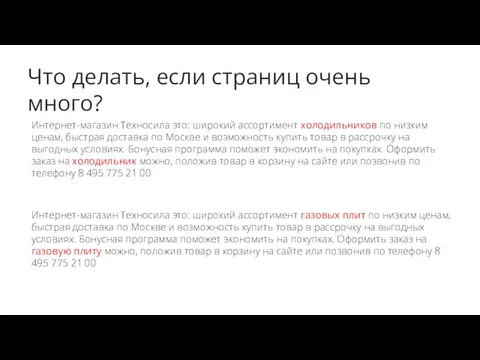 Что делать, если страниц очень много?

Интернет-магазин Техносила это: широкий ассортимент холодильников по низким ценам, быстрая доставка по Москве и возможность купить товар в рассрочку на выгодных условиях. Бонусная программа поможет экономить на покупках. Оформить заказ на холодильник можно, положив товар в корзину на сайте или позвонив по телефону 8 495 775 21 00

Интернет-магазин Техносила это: широкий ассортимент газовых плит по низким ценам, быстрая доставка по Москве и возможность купить товар в рассрочку на выгодных условиях. Бонусная программа поможет экономить на покупках. Оформить заказ на газовую плиту можно, положив товар в корзину на сайте или позвонив по телефону 8 495 775 21 00